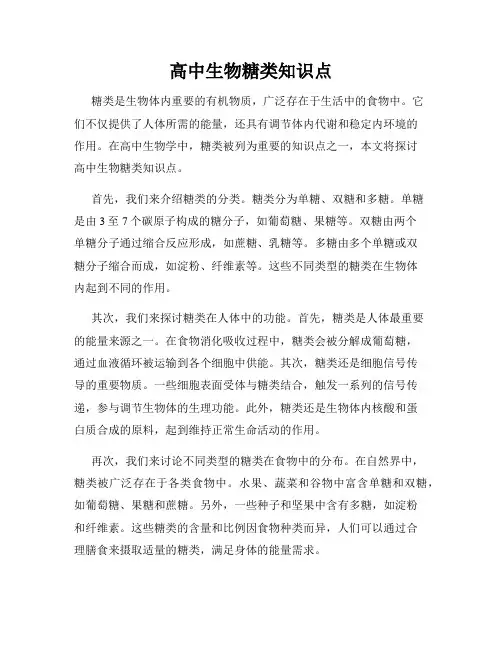 高中生物糖类知识点

糖类是生物体内重要的有机物质，广泛存在于生活中的食物中。它们不仅提供了人体所需的能量，还具有调节体内代谢和稳定内环境的作用。在高中生物学中，糖类被列为重要的知识点之一，本文将探讨高中生物糖类知识点。

首先，我们来介绍糖类的分类。糖类分为单糖、双糖和多糖。单糖是由 3 至 7 个碳原子构成的糖分子，如葡萄糖、果糖等。双糖由两个单糖分子通过缩合反应形成，如蔗糖、乳糖等。多糖由多个单糖或双糖分子缩合而成，如淀粉、纤维素等。这些不同类型的糖类在生物体内起到不同的作用。

其次，我们来探讨糖类在人体中的功能。首先，糖类是人体最重要的能量来源之一。在食物消化吸收过程中，糖类会被分解成葡萄糖，通过血液循环被运输到各个细胞中供能。其次，糖类还是细胞信号传导的重要物质。一些细胞表面受体与糖类结合，触发一系列的信号传递，参与调节生物体的生理功能。此外，糖类还是生物体内核酸和蛋白质合成的原料，起到维持正常生命活动的作用。

再次，我们来讨论不同类型的糖类在食物中的分布。在自然界中，糖类被广泛存在于各类食物中。水果、蔬菜和谷物中富含单糖和双糖，如葡萄糖、果糖和蔗糖。另外，一些种子和坚果中含有多糖，如淀粉和纤维素。这些糖类的含量和比例因食物种类而异，人们可以通过合理膳食来摄取适量的糖类，满足身体的能量需求。